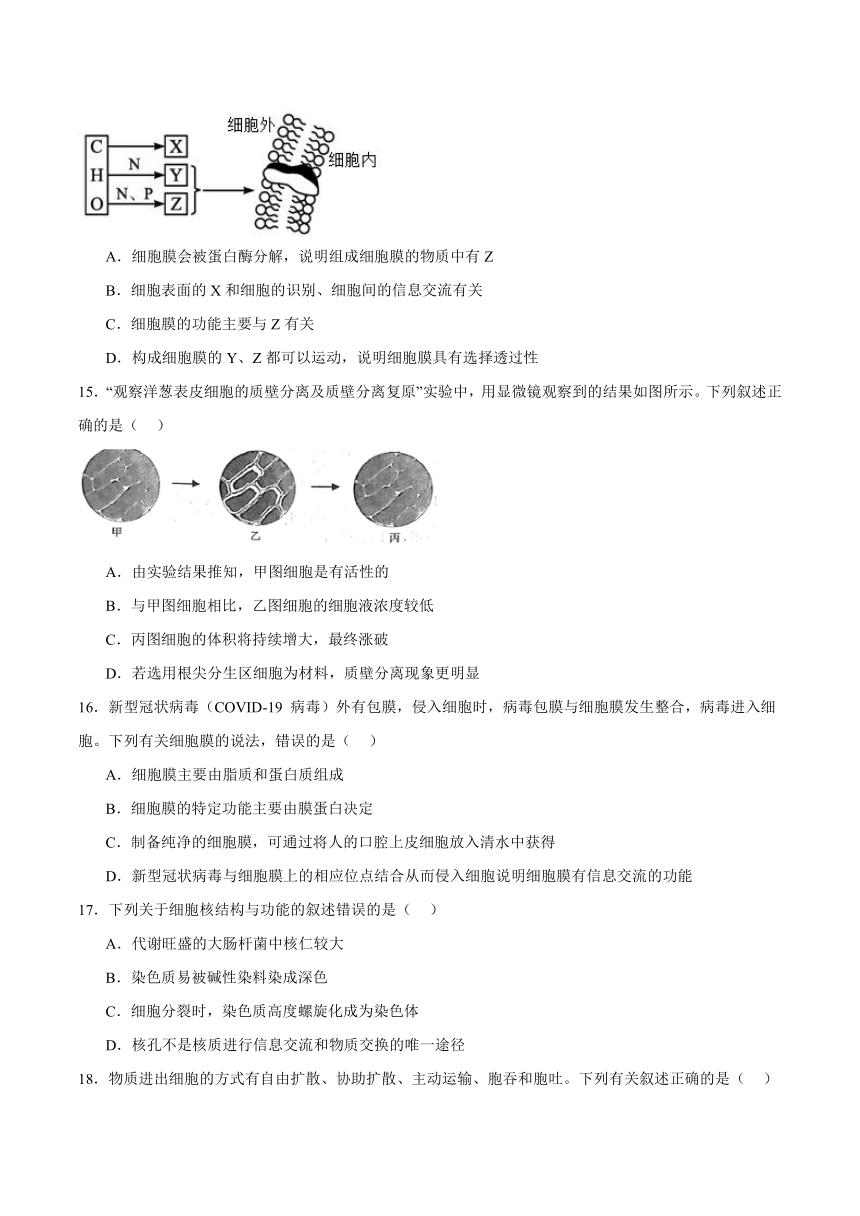 C
H
O
N
N、P
X
Y
Z
细胞外
细胞内

A．细胞膜会被蛋白酶分解，说明组成细胞膜的物质中有 Z

B．细胞表面的 X 和细胞的识别、细胞间的信息交流有关

C．细胞膜的功能主要与 Z 有关

D．构成细胞膜的 Y、Z 都可以运动，说明细胞膜具有选择透过性

15．“观察洋葱表皮细胞的质壁分离及质壁分离复原”实验中，用显微镜观察到的结果如图所示。下列叙述正确的是（　）

甲
乙
丙

A．由实验结果推知，甲图细胞是有活性的

B．与甲图细胞相比，乙图细胞的细胞液浓度较低

C．丙图细胞的体积将持续增大，最终涨破

D．若选用根尖分生区细胞为材料，质壁分离现象更明显

16．新型冠状病毒（COVID-19 病毒）外有包膜，侵入细胞时，病毒包膜与细胞膜发生整合，病毒进入细胞。下列有关细胞膜的说法，错误的是（　）

A．细胞膜主要由脂质和蛋白质组成

B．细胞膜的特定功能主要由膜蛋白决定

C．制备纯净的细胞膜，可通过将人的口腔上皮细胞放入清水中获得

D．新型冠状病毒与细胞膜上的相应位点结合从而侵入细胞说明细胞膜有信息交流的功能

17．下列关于细胞核结构与功能的叙述错误的是（　）

A．代谢旺盛的大肠杆菌中核仁较大

B．染色质易被碱性染料染成深色

C．细胞分裂时，染色质高度螺旋化成为染色体

D．核孔不是核质进行信息交流和物质交换的唯一途径

18．物质进出细胞的方式有自由扩散、协助扩散、主动运输、胞吞和胞吐。下列有关叙述正确的是（　）